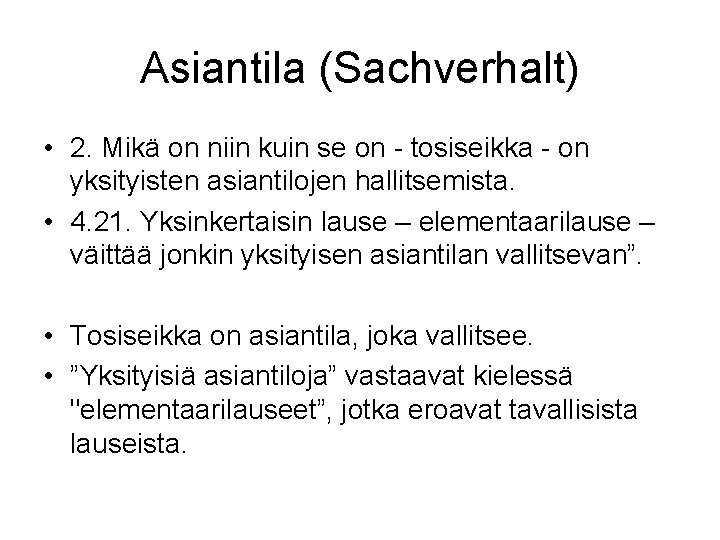 Asiantila (Sachverhalt)

• 2. Mikä on niin kuin se on - tosiseikka - on yksityisten asiantilojen hallitsemista.
• 4.21. Yksinkertaisin lause – elementaarilause – väittää jonkin yksityisen asiantilan vallitsevan”.

• Tosiseikka on asiantila, joka vallitsee.
• ”Yksityisiä asiantiloja” vastaavat kielessä "elementaarilauseet”, jotka eroavat tavallisista lauseista.